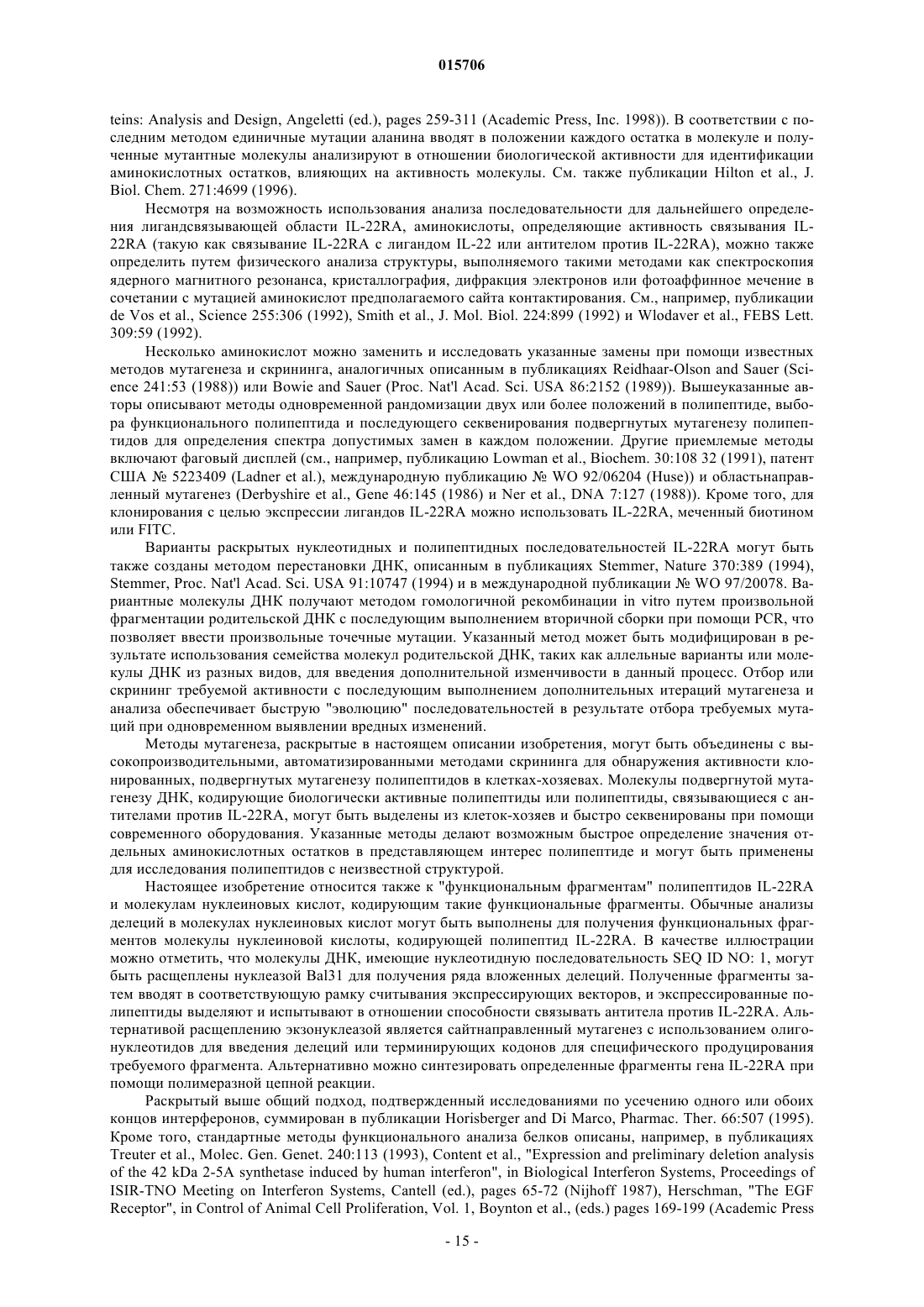 015706

teins: Analysis and Design, Angeletti (ed.), pages 259-311 (Academic Press, Inc. 1998)). В соответствии с последним методом единичные мутации аланина вводят в положении каждого остатка в молекуле и полученные мутантные молекулы анализируют в отношении биологической активности для идентификации аминокислотных остатков, влияющих на активность молекулы. См. также публикации Hilton et al., J. Biol. Chem. 271:4699 (1996).

Несмотря на возможность использования анализа последовательности для дальнейшего определения лигандсвязывающей области IL-22RA, аминокислоты, определяющие активность связывания IL-22RA (такую как связывание IL-22RA с лигандом IL-22 или антителом против IL-22RA), можно также определить путем физического анализа структуры, выполняемого такими методами как спектроскопия ядерного магнитного резонанса, кристаллография, дифракция электронов или фотоаффинное мечение в сочетании с мутацией аминокислот предполагаемого сайта контактирования. См., например, публикации de Vos et al., Science 255:306 (1992), Smith et al., J. Mol. Biol. 224:899 (1992) и Wlodaver et al., FEBS Lett. 309:59 (1992).

Несколько аминокислот можно заменить и исследовать указанные замены при помощи известных методов мутагенеза и скрининга, аналогичных описанным в публикациях Reidhaar-Olson and Sauer (Science 241:53 (1988)) или Bowie and Sauer (Proc. Nat'l Acad. Sci. USA 86:2152 (1989)). Вышеуказанные авторы описывают методы одновременной рандомизации двух или более положений в полипептиде, выбора функционального полипептида и последующего секвенирования подвергнутых мутагенезу полипептидов для определения спектра допустимых замен в каждом положении. Другие приемлемые методы включают фаговый дисплей (см., например, публикацию Lowman et al., Biochem. 30:108 32 (1991), патент США № 5223409 (Ladner et al.), международную публикацию № WO 92/06204 (Huse)) и областьнаправленный мутагенез (Derbyshire et al., Gene 46:145 (1986) и Ner et al., DNA 7:127 (1988)). Кроме того, для клонирования с целью экспрессии лигандов IL-22RA можно использовать IL-22RA, меченный биотином или FITC.

Варианты раскрытых нуклеотидных и полипептидных последовательностей IL-22RA могут быть также созданы методом перестановки ДНК, описанным в публикациях Stemmer, Nature 370:389 (1994), Stemmer, Proc. Nat'l Acad. Sci. USA 91:10747 (1994) и в международной публикации № WO 97/20078. Вариантные молекулы ДНК получают методом гомологичной рекомбинации in vitro путем произвольной фрагментации родительской ДНК с последующим выполнением вторичной сборки при помощи PCR, что позволяет ввести произвольные точечные мутации. Указанный метод может быть модифицирован в результате использования семейства молекул родительской ДНК, таких как аллельные варианты или молекулы ДНК из разных видов, для введения дополнительной изменчивости в данный процесс. Отбор или скрининг требуемой активности с последующим выполнением дополнительных итераций мутагенеза и анализа обеспечивает быструю "эволюцию" последовательностей в результате отбора требуемых мутаций при одновременном выявлении вредных изменений.

Методы мутагенеза, раскрытые в настоящем описании изобретения, могут быть объединены с высокопроизводительными, автоматизированными методами скрининга для обнаружения активности клонированных, подвергнутых мутагенезу полипептидов в клетках-хозяевах. Молекулы подвергнутой мутагенезу ДНК, кодирующие биологически активные полипептиды или полипептиды, связывающиеся с антителами против IL-22RA, могут быть выделены из клеток-хозяев и быстро секвенированы при помощи современного оборудования. Указанные методы делают возможным быстрое определение значения отдельных аминокислотных остатков в представляющем интерес полипептиде и могут быть применены для исследования полипептидов с неизвестной структурой.

Настоящее изобретение относится также к "функциональным фрагментам" полипептидов IL-22RA и молекулам нуклеиновых кислот, кодирующим такие функциональные фрагменты. Обычные анализы делеций в молекулах нуклеиновых кислот могут быть выполнены для получения функциональных фрагментов молекулы нуклеиновой кислоты, кодирующей полипептид IL-22RA. В качестве иллюстрации можно отметить, что молекулы ДНК, имеющие нуклеотидную последовательность SEQ ID NO: 1, могут быть расщеплены нуклеазой Bal31 для получения ряда вложенных делеций. Полученные фрагменты затем вводят в соответствующую рамку считывания экспрессирующих векторов, и экспрессированные полипептиды выделяют и испытывают в отношении способности связывать антитела против IL-22RA. Альтернативой расщеплению экзонуклеазой является сайтнаправленный мутагенез с использованием олигонуклеотидов для введения делеций или терминирующих кодонов для специфического продуцирования требуемого фрагмента. Альтернативно можно синтезировать определенные фрагменты гена IL-22RA при помощи полимеразной цепной реакции.

Раскрытый выше общий подход, подтвержденный исследованиями по усечению одного или обоих концов интерферонов, суммирован в публикации Horisberger and Di Marco, Pharmac. Ther. 66:507 (1995). Кроме того, стандартные методы функционального анализа белков описаны, например, в публикациях Treuter et al., Molec. Gen. Genet. 240:113 (1993), Content et al., "Expression and preliminary deletion analysis of the 42 kDa 2-5A synthetase induced by human interferon", in Biological Interferon Systems, Proceedings of ISIR-TNO Meeting on Interferon Systems, Cantell (ed.), pages 65-72 (Nijhoff 1987), Herschman, "The EGF Receptor", in Control of Animal Cell Proliferation, Vol. 1, Boynton et al., (eds.) pages 169-199 (Academic Press

- 15 -